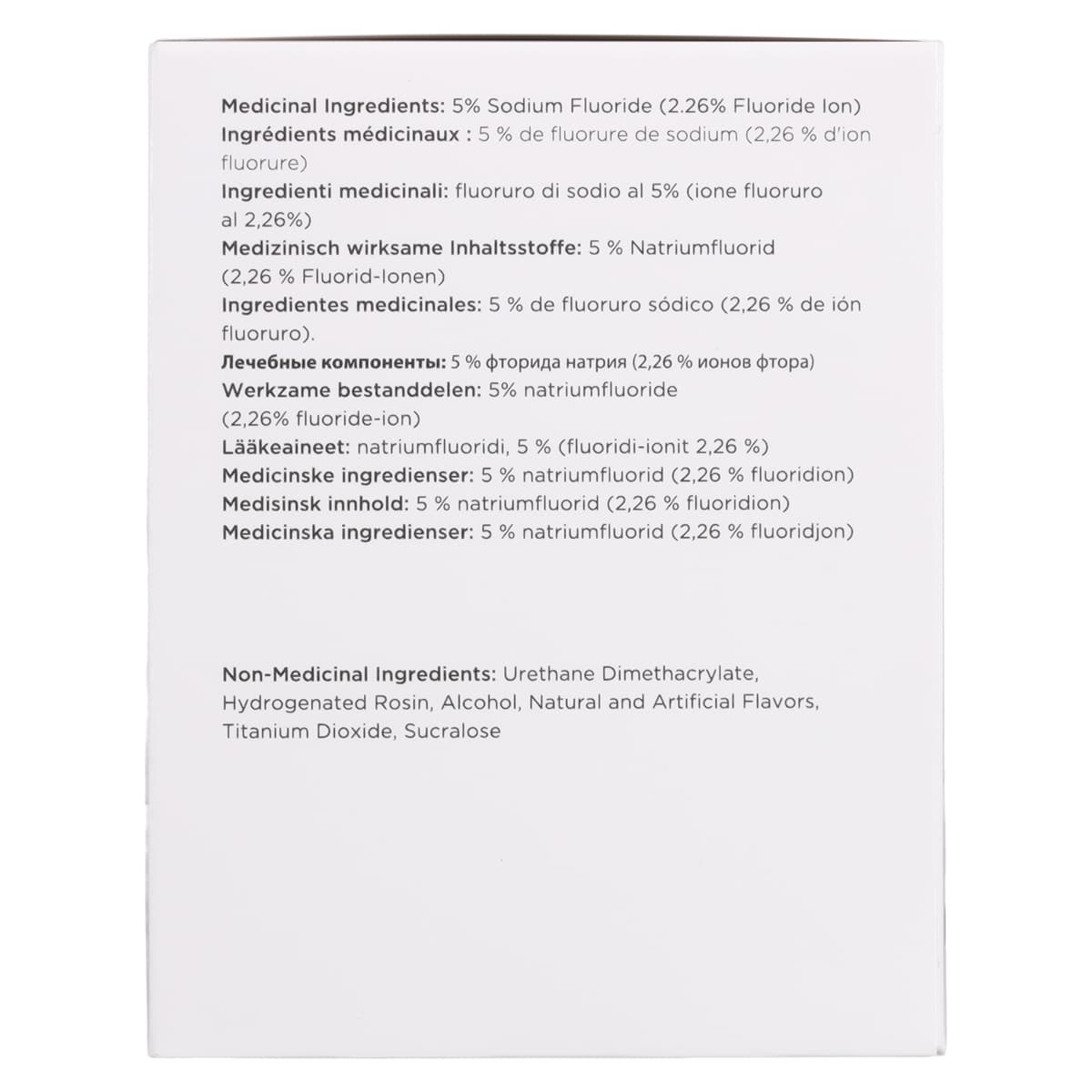 Medicinal Ingredients: 5% Sodium Fluoride (2.26% Fluoride Ion)
Ingrédients médicinaux : 5 % de fluorure de sodium (2,26 % d'ion fluorure)
Ingredienti medicinali: fluoruro di sodio al 5% (ione fluoruro al 2,26%)
Medizinisch wirksame Inhaltsstoffe: 5 % Natriumfluorid (2,26 % Fluorid-Ionen)
Ingredientes medicinales: 5 % de fluoruro sódico (2,26 % de ión fluoruro).
Лечебные компоненты: 5 % фторида натрия (2,26 % ионов фтора)
Werkzame bestanddelen: 5% natriumfluoride (2,26% fluoride-ion)
Lääkeaineet: natriumfluoridi, 5 % (fluoridi-ionit 2,26 %)
Medicinske ingredienser: 5 % natriumfluorid (2,26 % fluoridion)
Medisinsk innhold: 5 % natriumfluorid (2,26 % fluoridion)
Medicinska ingredienser: 5 % natriumfluorid (2,26 % fluoridjon)

Non-Medicinal Ingredients: Urethane Dimethacrylate, Hydrogenated Rosin, Alcohol, Natural and Artificial Flavors, Titanium Dioxide, Sucralose